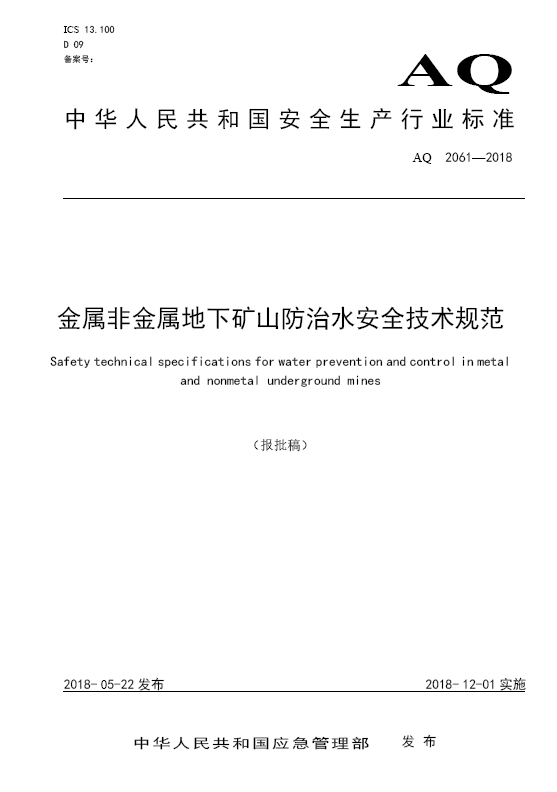 ICS 13.100
D 09
备案号：

AQ

中华人民共和国安全生产行业标准

AQ 2061—2018

金属非金属地下矿山防治水安全技术规范

Safety technical specifications for water prevention and control in metal and nonmetal underground mines

（报批稿）

2018-05-22 发布

2018-12-01 实施

中华人民共和国应急管理部 发布